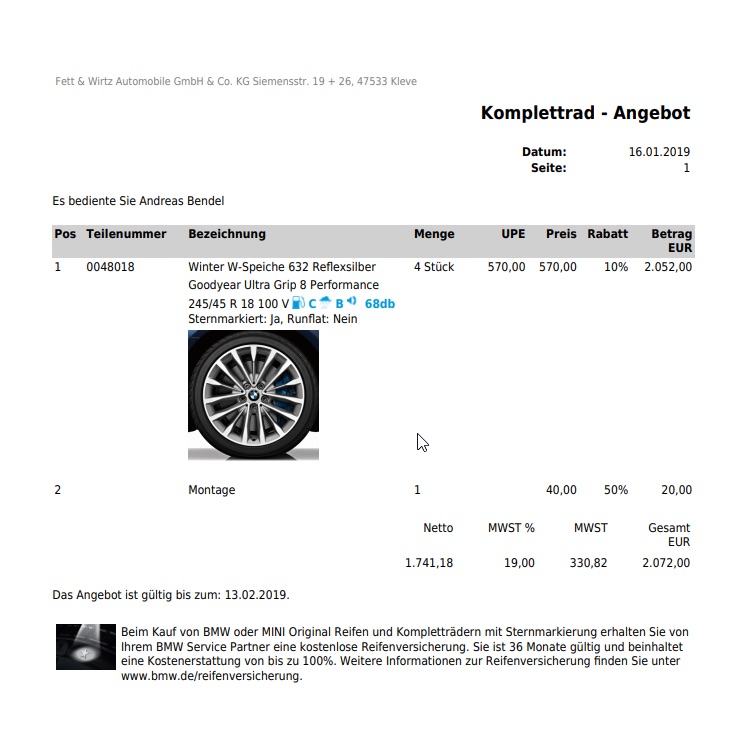 Fett & Wirtz Automobile GmbH & Co. KG Siemensstr. 19 + 26, 47533 Kleve

Komplettrad - Angebot

Datum: 16.01.2019
Seite: 1

Es bediente Sie Andreas Bendel

| Pos | Teilenummer | Bezeichnung | Menge | UPE | Preis | Rabatt | Betrag EUR |
|---|---|---|---|---|---|---|---|
| 1 | 0048018 | Winter W-Speiche 632 Reflexsilber Goodyear Ultra Grip 8 Performance 245/45 R 18 100 V C B 68db Sternmarkiert: Ja, Runflat: Nein | 4 Stück | 570,00 | 570,00 | 10% | 2.052,00 |
| 2 | | Montage | 1 | | 40,00 | 50% | 20,00 |

| Netto | MWST % | MWST | Gesamt EUR |
|---|---|---|---|
| 1.741,18 | 19,00 | 330,82 | 2.072,00 |

Das Angebot ist gültig bis zum: 13.02.2019.

Beim Kauf von BMW oder MINI Original Reifen und Kompletträdern mit Sternmarkierung erhalten Sie von Ihrem BMW Service Partner eine kostenlose Reifenversicherung. Sie ist 36 Monate gültig und beinhaltet eine Kostenerstattung von bis zu 100%. Weitere Informationen zur Reifenversicherung finden Sie unter www.bmw.de/reifenversicherung.